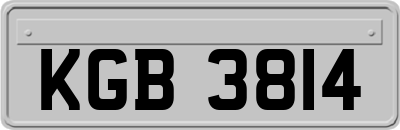 KGB 3814